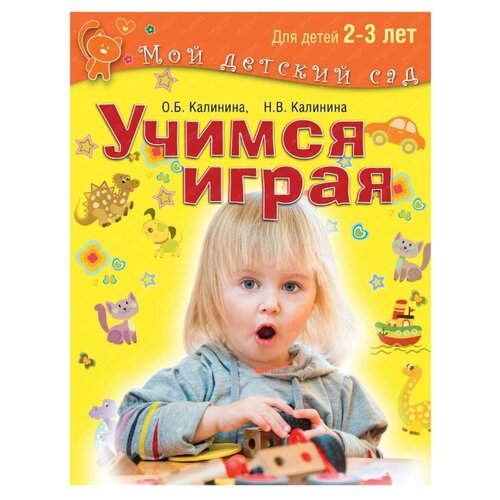 Для детей 2-3 лет

Мой детский сад

О.Б. Калинина, Н.В. Калинина

Учимся играя